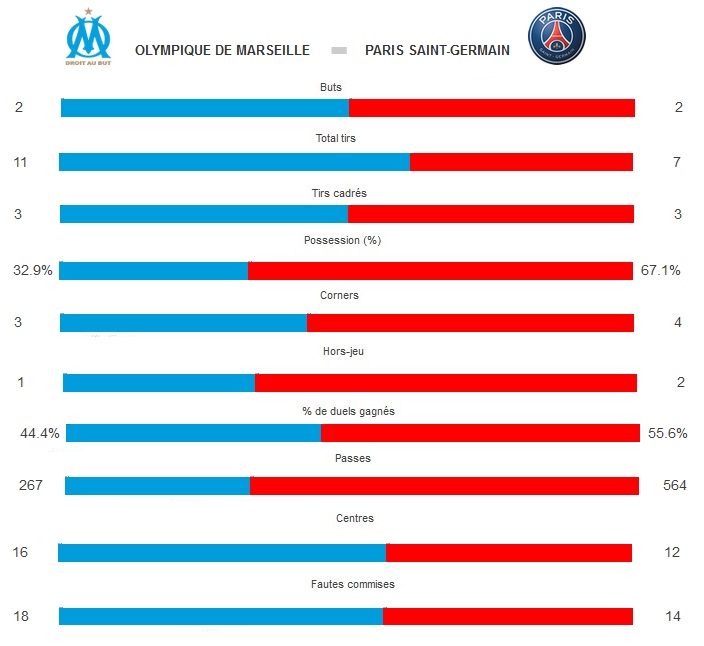 DROIT AU BUT

OLYMPIQUE DE MARSEILLE PARIS SAINT-GERMAIN

PARIS
SAINT-GERMAIN

Buts
2 2

Total tirs
11 7

Tirs cadrés
3 3

Possession (%)
32.9% 67.1%

Corners
3 4

Hors-jeu
1 2

% de duels gagnés
44.4% 55.6%

Passes
267 564

Centres
16 12

Fautes commises
18 14